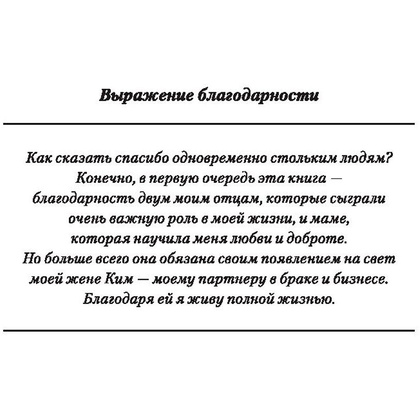 Выражение благодарности

Как сказать спасибо одновременно стольким людям? Конечно, в первую очередь эта книга — благодарность двум моим отцам, которые сыграли очень важную роль в моей жизни, и маме, которая научила меня любви и доброте. Но больше всего она обязана своим появлением на свет моей жене Ким — моему партнеру в браке и бизнесе. Благодаря ей я живу полной жизнью.